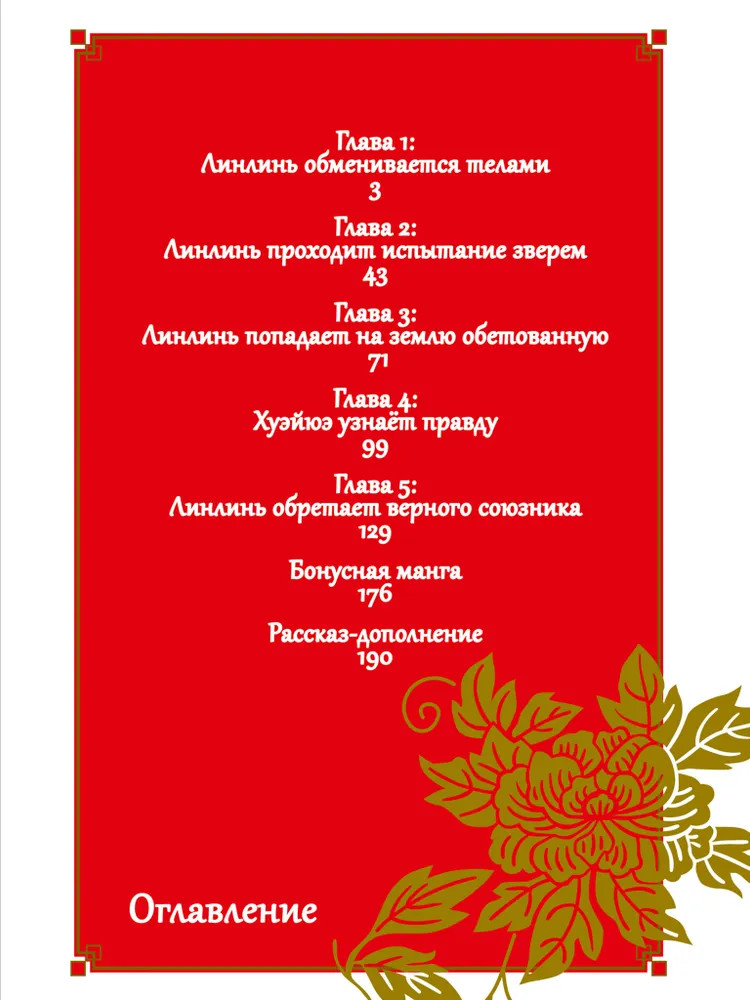 Глава 1:
Линлинь обменивается телами
3

Глава 2:
Линлинь проходит испытание зверем
43

Глава 3:
Линлинь попадает на землю обетованную
71

Глава 4:
Хуэйюэ узнаёт правду
99

Глава 5:
Линлинь обретает верного союзника
129

Бонусная манга
176

Рассказ-дополнение
190

Оглавление